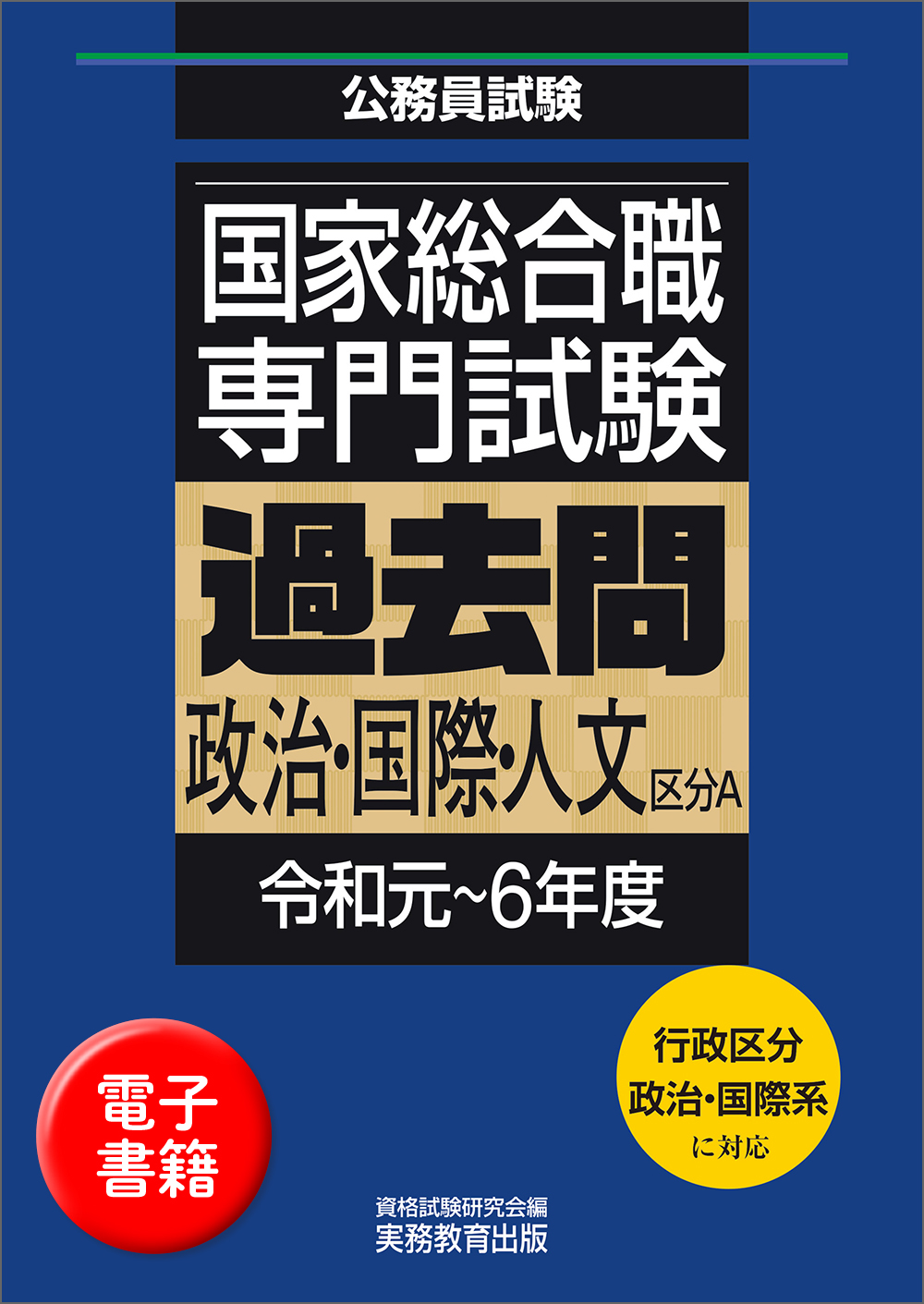 公務員試験

国家総合職
専門試験

過去問

政治・国際・人文 区分A

令和元~6年度

電子
書籍

行政区分
政治・国際系
に対応

資格試験研究会編
実務教育出版